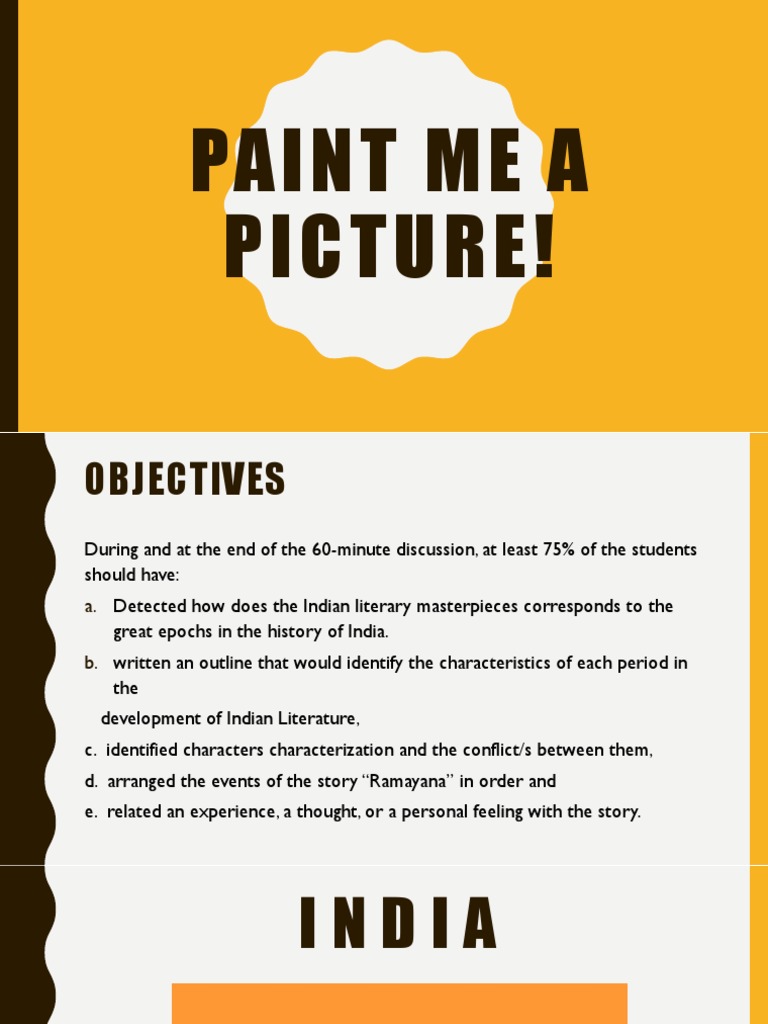 PAINT ME A PICTURE!

OBJECTIVES

During and at the end of the 60-minute discussion, at least 75% of the students should have:

a. Detected how does the Indian literary masterpieces corresponds to the great epochs in the history of India.
b. written an outline that would identify the characteristics of each period in the

development of Indian Literature,

c. identified characters characterization and the conflict/s between them,
d. arranged the events of the story "Ramayana" in order and
e. related an experience, a thought, or a personal feeling with the story.

INDIA